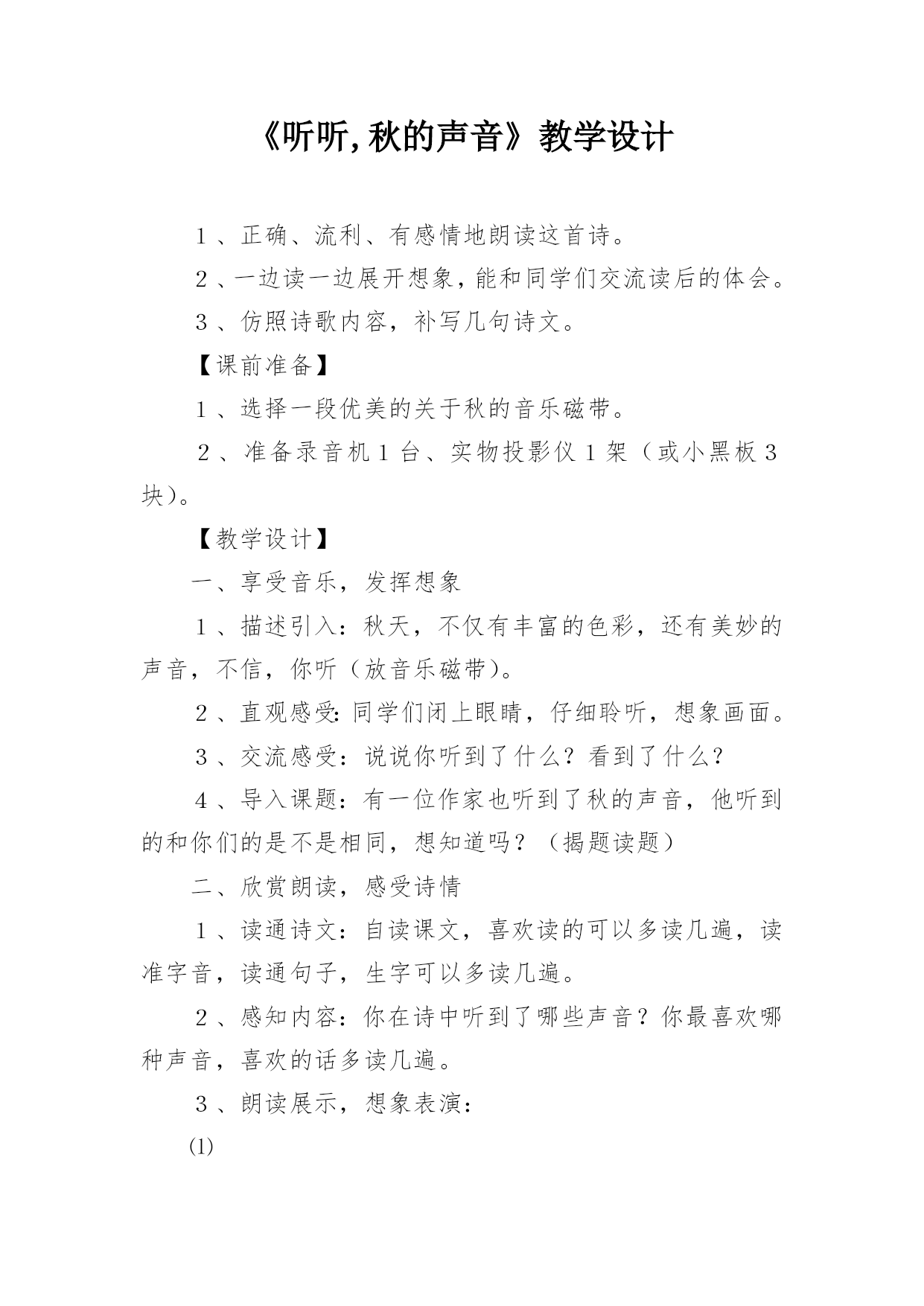 《听听,秋的声音》教学设计

1、正确、流利、有感情地朗读这首诗。

2、一边读一边展开想象，能和同学们交流读后的体会。

3、仿照诗歌内容，补写几句诗文。

【课前准备】

1、选择一段优美的关于秋的音乐磁带。

2、准备录音机1台、实物投影仪1架（或小黑板3块）。

【教学设计】

一、享受音乐，发挥想象

1、描述引入：秋天，不仅有丰富的色彩，还有美妙的声音，不信，你听（放音乐磁带）。

2、直观感受:同学们闭上眼睛，仔细聆听，想象画面。

3、交流感受：说说你听到了什么？看到了什么？

4、导入课题：有一位作家也听到了秋的声音，他听到的和你们的是不是相同，想知道吗？（揭题读题）

二、欣赏朗读，感受诗情

1、读通诗文：自读课文，喜欢读的可以多读几遍，读准字音，读通句子，生字可以多读几遍。

2、感知内容：你在诗中听到了哪些声音？你最喜欢哪种声音，喜欢的话多读几遍。

3、朗读展示，想象表演：

(1)